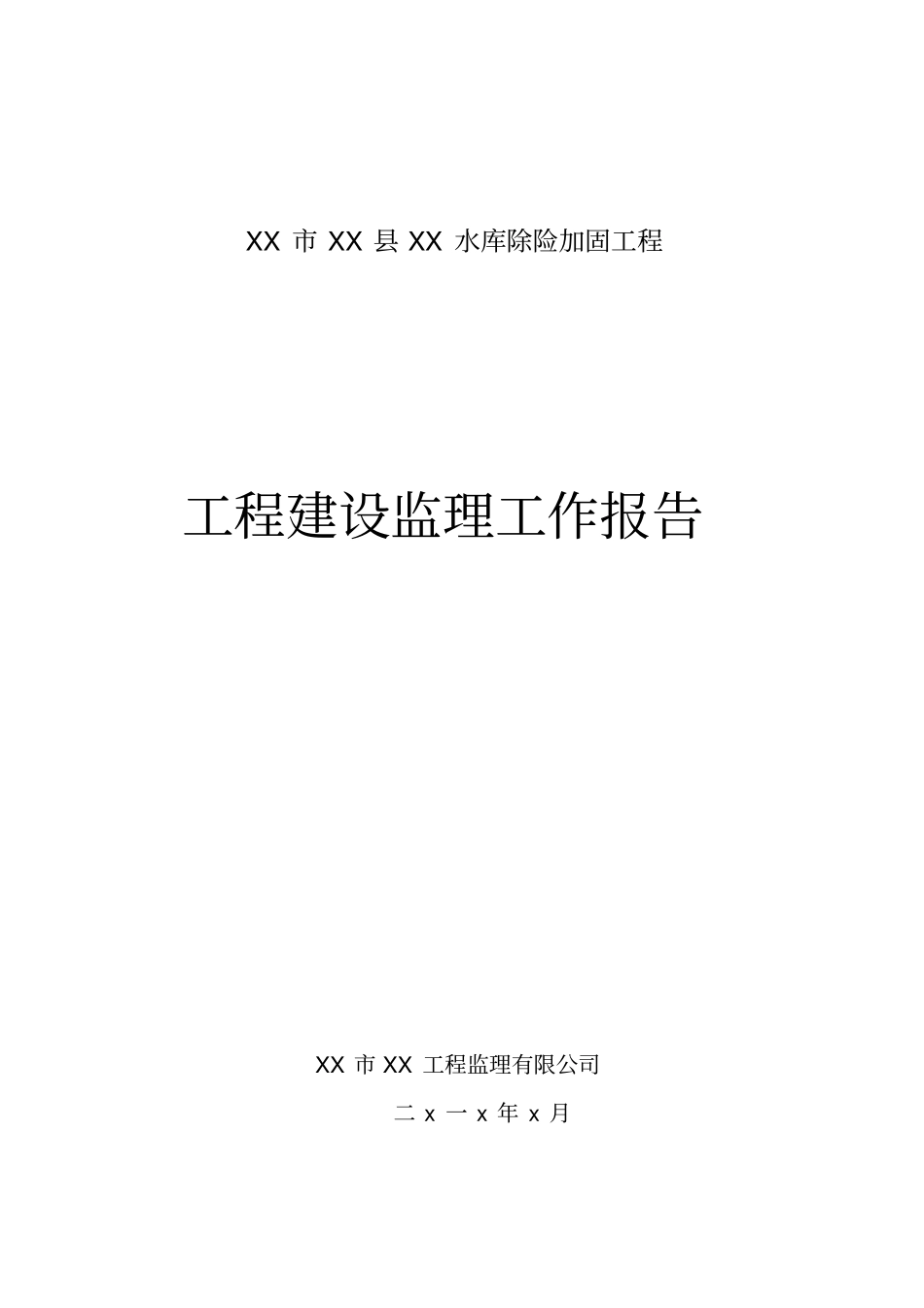 XX 市 XX 县 XX 水库除险加固工程

工程建设监理工作报告

XX 市 XX 工程监理有限公司

二 x 一 x 年 x 月